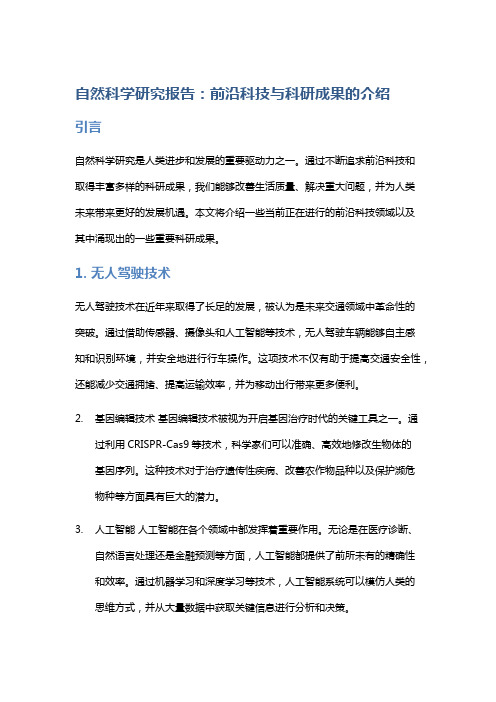 自然科学研究报告：前沿科技与科研成果的介绍

引言

自然科学研究是人类进步和发展的重要驱动力之一。通过不断追求前沿科技和取得丰富多样的科研成果，我们能够改善生活质量、解决重大问题，并为人类未来带来更好的发展机遇。本文将介绍一些当前正在进行的前沿科技领域以及其中涌现出的一些重要科研成果。

1. 无人驾驶技术

无人驾驶技术在近年来取得了长足的发展，被认为是未来交通领域中革命性的突破。通过借助传感器、摄像头和人工智能等技术，无人驾驶车辆能够自主感知和识别环境，并安全地进行行车操作。这项技术不仅有助于提高交通安全性，还能减少交通拥堵、提高运输效率，并为移动出行带来更多便利。

2. 基因编辑技术 基因编辑技术被视为开启基因治疗时代的关键工具之一。通过利用 CRISPR-Cas9 等技术，科学家们可以准确、高效地修改生物体的基因序列。这种技术对于治疗遗传性疾病、改善农作物品种以及保护濒危物种等方面具有巨大的潜力。

3. 人工智能 人工智能在各个领域中都发挥着重要作用。无论是在医疗诊断、自然语言处理还是金融预测等方面，人工智能都提供了前所未有的精确性和效率。通过机器学习和深度学习等技术，人工智能系统可以模仿人类的思维方式，并从大量数据中获取关键信息进行分析和决策。